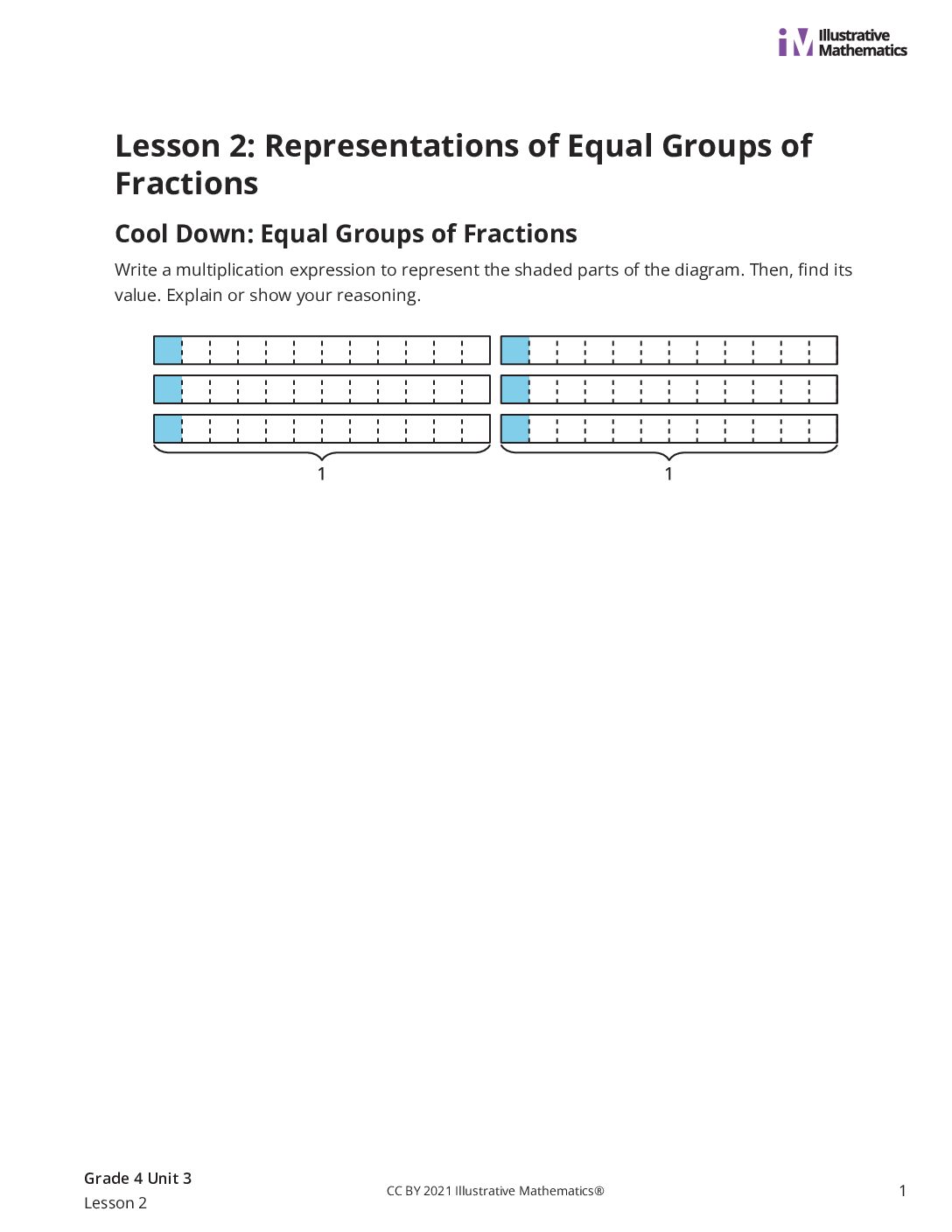 Illustrative Mathematics

Lesson 2: Representations of Equal Groups of Fractions

Cool Down: Equal Groups of Fractions

Write a multiplication expression to represent the shaded parts of the diagram. Then, find its value. Explain or show your reasoning.

1 1

Grade 4 Unit 3
Lesson 2

CC BY 2021 Illustrative Mathematics®

1